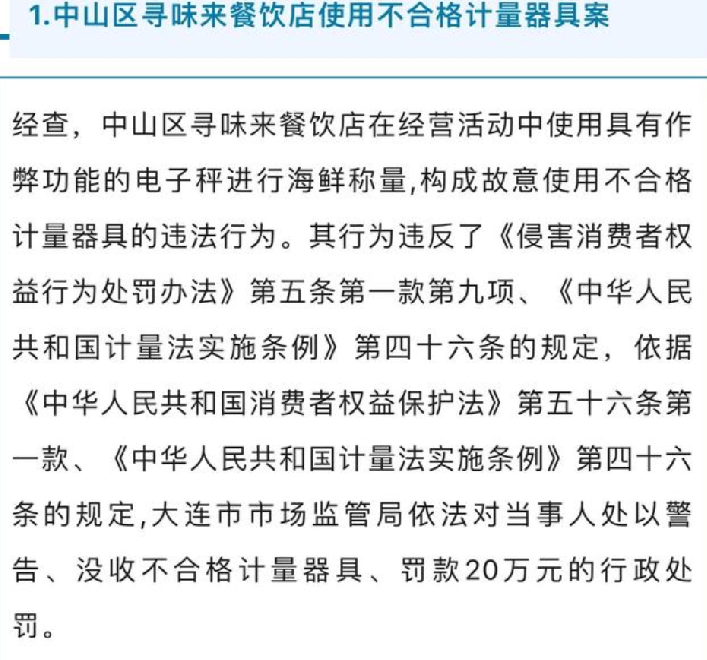 1.中山区寻味来餐饮店使用不合格计量器具案

经查，中山区寻味来餐饮店在经营活动中使用具有作弊功能的电子秤进行海鲜称量,构成故意使用不合格计量器具的违法行为。其行为违反了《侵害消费者权益行为处罚办法》第五条第一款第九项、《中华人民共和国计量法实施条例》第四十六条的规定，依据《中华人民共和国消费者权益保护法》第五十六条第一款、《中华人民共和国计量法实施条例》第四十六条的规定,大连市市场监管局依法对当事人处以警告、没收不合格计量器具、罚款20万元的行政处罚。